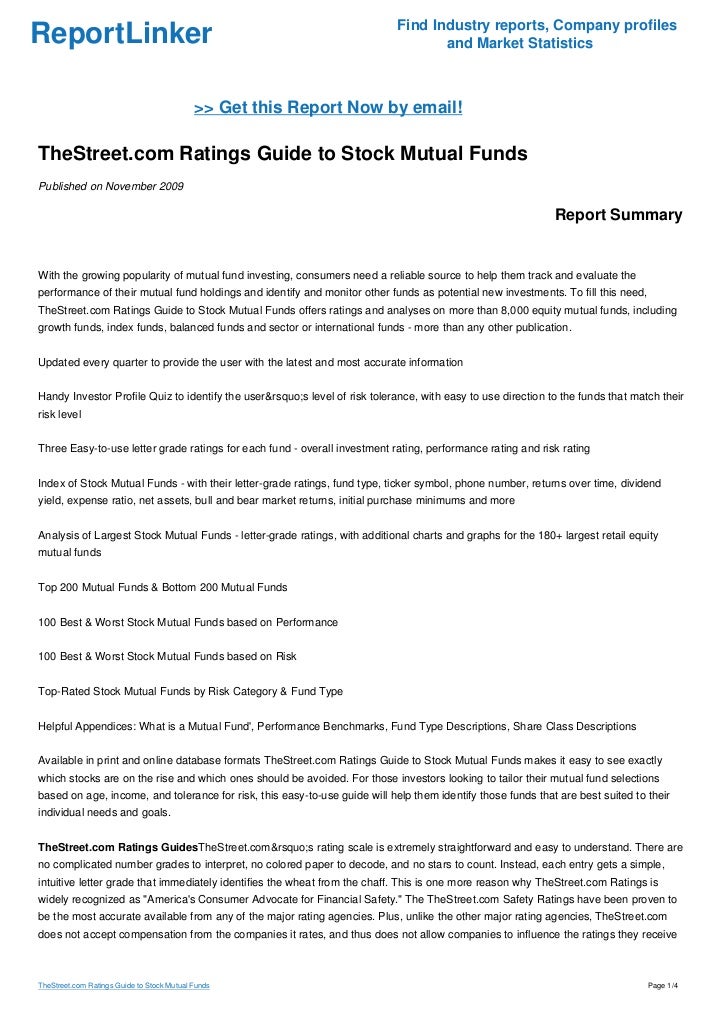 ReportLinker

Find Industry reports, Company profiles and Market Statistics

>> Get this Report Now by email!

TheStreet.com Ratings Guide to Stock Mutual Funds

Published on November 2009

Report Summary

With the growing popularity of mutual fund investing, consumers need a reliable source to help them track and evaluate the performance of their mutual fund holdings and identify and monitor other funds as potential new investments. To fill this need, TheStreet.com Ratings Guide to Stock Mutual Funds offers ratings and analyses on more than 8,000 equity mutual funds, including growth funds, index funds, balanced funds and sector or international funds - more than any other publication.

Updated every quarter to provide the user with the latest and most accurate information

Handy Investor Profile Quiz to identify the user&rsquo;s level of risk tolerance, with easy to use direction to the funds that match their risk level

Three Easy-to-use letter grade ratings for each fund - overall investment rating, performance rating and risk rating

Index of Stock Mutual Funds - with their letter-grade ratings, fund type, ticker symbol, phone number, returns over time, dividend yield, expense ratio, net assets, bull and bear market returns, initial purchase minimums and more

Analysis of Largest Stock Mutual Funds - letter-grade ratings, with additional charts and graphs for the 180+ largest retail equity mutual funds

Top 200 Mutual Funds & Bottom 200 Mutual Funds

100 Best & Worst Stock Mutual Funds based on Performance

100 Best & Worst Stock Mutual Funds based on Risk

Top-Rated Stock Mutual Funds by Risk Category & Fund Type

Helpful Appendices: What is a Mutual Fund', Performance Benchmarks, Fund Type Descriptions, Share Class Descriptions

Available in print and online database formats TheStreet.com Ratings Guide to Stock Mutual Funds makes it easy to see exactly which stocks are on the rise and which ones should be avoided. For those investors looking to tailor their mutual fund selections based on age, income, and tolerance for risk, this easy-to-use guide will help them identify those funds that are best suited to their individual needs and goals.

TheStreet.com Ratings GuidesTheStreet.com&rsquo;s rating scale is extremely straightforward and easy to understand. There are no complicated number grades to interpret, no colored paper to decode, and no stars to count. Instead, each entry gets a simple, intuitive letter grade that immediately identifies the wheat from the chaff. This is one more reason why TheStreet.com Ratings is widely recognized as "America's Consumer Advocate for Financial Safety." The TheStreet.com Safety Ratings have been proven to be the most accurate available from any of the major rating agencies. Plus, unlike the other major rating agencies, TheStreet.com does not accept compensation from the companies it rates, and thus does not allow companies to influence the ratings they receive

TheStreet.com Ratings Guide to Stock Mutual Funds

Page 1/4